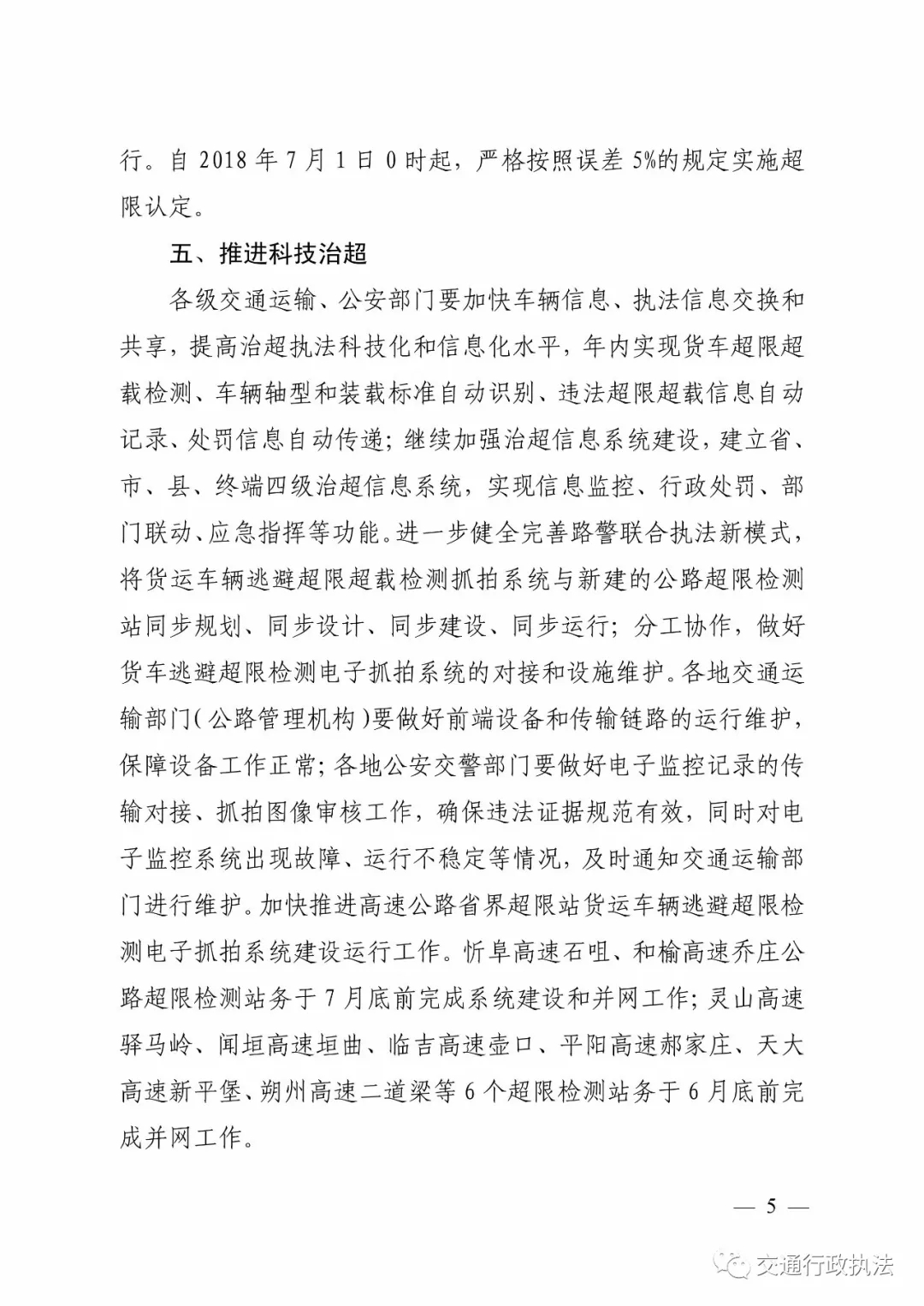 行。自 2018 年 7 月 1 日 0 时起，严格按照误差 5%的规定实施超限认定。

五、推进科技治超

各级交通运输、公安部门要加快车辆信息、执法信息交换和共享，提高治超执法科技化和信息化水平，年内实现货车超限超载检测、车辆轴型和装载标准自动识别、违法超限超载信息自动记录、处罚信息自动传递；继续加强治超信息系统建设，建立省、市、县、终端四级治超信息系统，实现信息监控、行政处罚、部门联动、应急指挥等功能。进一步健全完善路警联合执法新模式，将货运车辆逃避超限超载检测抓拍系统与新建的公路超限检测站同步规划、同步设计、同步建设、同步运行；分工协作，做好货车逃避超限检测电子抓拍系统的对接和设施维护。各地交通运输部门（公路管理机构）要做好前端设备和传输链路的运行维护，保障设备工作正常；各地公安交警部门要做好电子监控记录的传输对接、抓拍图像审核工作，确保违法证据规范有效，同时对电子监控系统出现故障、运行不稳定等情况，及时通知交通运输部门进行维护。加快推进高速公路省界超限站货运车辆逃避超限检测电子抓拍系统建设运行工作。忻阜高速石咀、和榆高速乔庄公路超限检测站务于 7 月底前完成系统建设和并网工作；灵山高速驿马岭、闻垣高速垣曲、临吉高速壶口、平阳高速郝家庄、天大高速新平堡、朔州高速二道梁等 6 个超限检测站务于 6 月底前完成并网工作。

— 5 —

交通行政执法